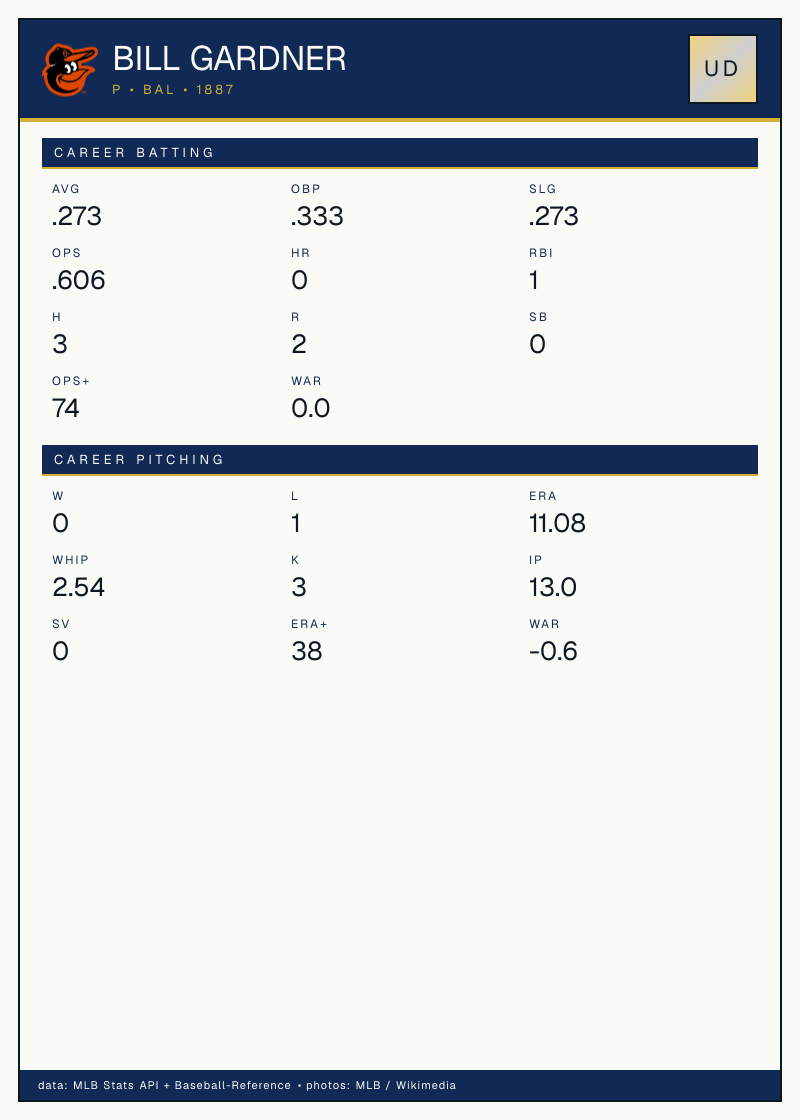 BILL GARDNER
P • BAL • 1887

UD

CAREER BATTING

AVG
.273

OBP
.333

SLG
.273

OPS
.606

HR
0

RBI
1

H
3

R
2

SB
0

OPS+
74

WAR
0.0

CAREER PITCHING

W
0

L
1

ERA
11.08

WHIP
2.54

K
3

IP
13.0

SV
0

ERA+
38

WAR
-0.6

data: MLB Stats API + Baseball-Reference • photos: MLB / Wikimedia